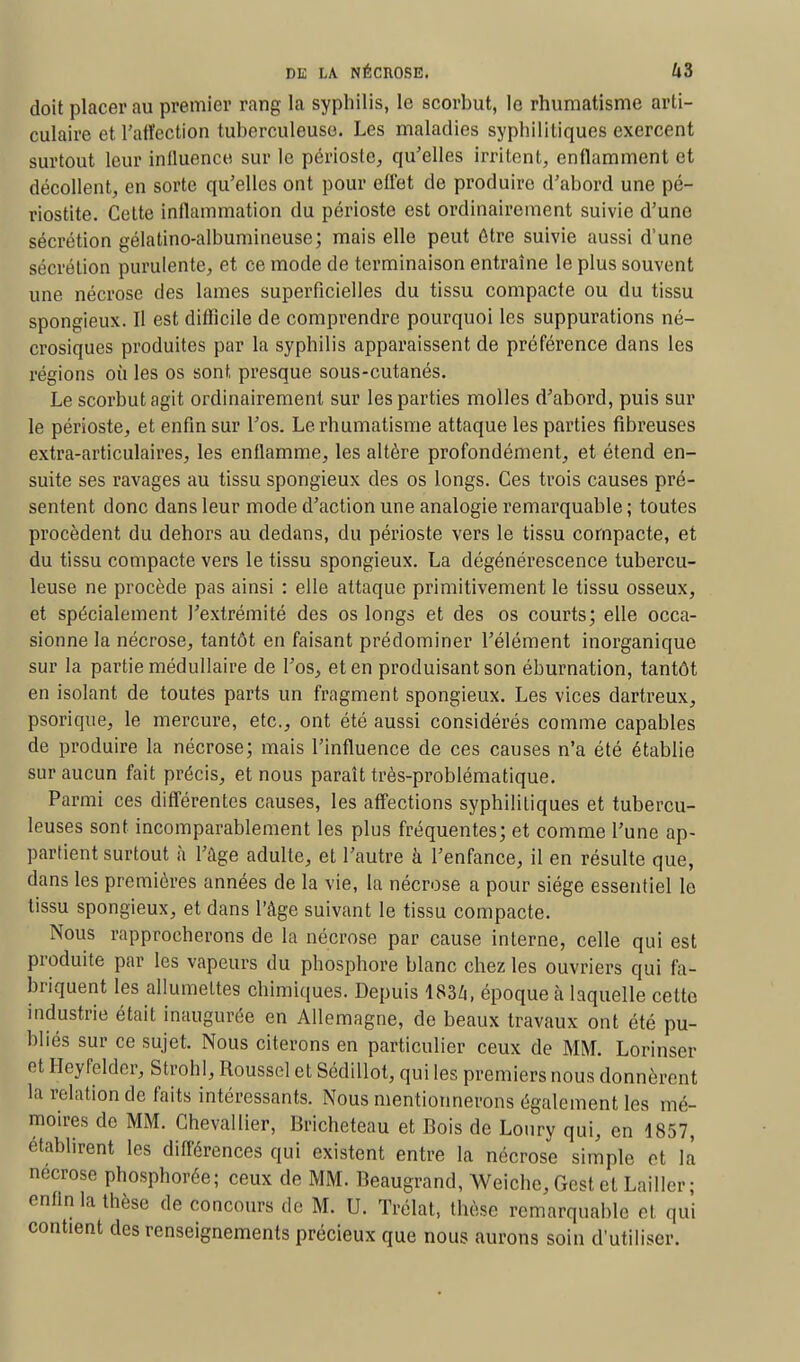 DE LA NÉCROSE. 43

doit placer au premier rang la syphilis, le scorbut, le rhumatisme articulaire et l'affection tuberculeuse. Les maladies syphilitiques exercent surtout leur influence sur le périoste, qu'elles irritent, enflamment et décollent, en sorte qu'elles ont pour effet de produire d'abord une périostite. Cette inflammation du périoste est ordinairement suivie d'une sécrétion gélatino-albumineuse; mais elle peut être suivie aussi d'une sécrétion purulente, et ce mode de terminaison entraîne le plus souvent une nécrose des lames superficielles du tissu compacte ou du tissu spongieux. Il est difficile de comprendre pourquoi les suppurations nécrosiques produites par la syphilis apparaissent de préférence dans les régions où les os sont presque sous-cutanés.

Le scorbut agit ordinairement sur les parties molles d'abord, puis sur le périoste, et enfin sur l'os. Le rhumatisme attaque les parties fibreuses extra-articulaires, les enflamme, les altère profondément, et étend ensuite ses ravages au tissu spongieux des os longs. Ces trois causes présentent donc dans leur mode d'action une analogie remarquable; toutes procèdent du dehors au dedans, du périoste vers le tissu compacte, et du tissu compacte vers le tissu spongieux. La dégénérescence tuberculeuse ne procède pas ainsi : elle attaque primitivement le tissu osseux, et spécialement l'extrémité des os longs et des os courts; elle occasionne la nécrose, tantôt en faisant prédominer l'élément inorganique sur la partie médullaire de l'os, et en produisant son éburnation, tantôt en isolant de toutes parts un fragment spongieux. Les vices dartreux, psorique, le mercure, etc., ont été aussi considérés comme capables de produire la nécrose; mais l'influence de ces causes n'a été établie sur aucun fait précis, et nous paraît très-problématique.

Parmi ces différentes causes, les affections syphilitiques et tuberculeuses sont incomparablement les plus fréquentes; et comme l'une appartient surtout à l'âge adulte, et l'autre à l'enfance, il en résulte que, dans les premières années de la vie, la nécrose a pour siége essentiel le tissu spongieux, et dans l'âge suivant le tissu compacte.

Nous rapprocherons de la nécrose par cause interne, celle qui est produite par les vapeurs du phosphore blanc chez les ouvriers qui fabriquent les allumettes chimiques. Depuis 1834, époque à laquelle cette industrie était inaugurée en Allemagne, de beaux travaux ont été publiés sur ce sujet. Nous citerons en particulier ceux de MM. Lorinser et Heyfelder, Strohl, Roussel et Sédillot, qui les premiers nous donnèrent la relation de faits intéressants. Nous mentionnerons également les mémoires de MM. Chevallier, Bricheteau et Bois de Loury qui, en 1857, établirent les différences qui existent entre la nécrose simple et la nécrose phosphorée; ceux de MM. Beaugrand, Weiche, Gest et Lailler; enfin la thèse de concours de M. U. Trélat, thèse remarquable et qui contient des renseignements précieux que nous aurons soin d'utiliser.